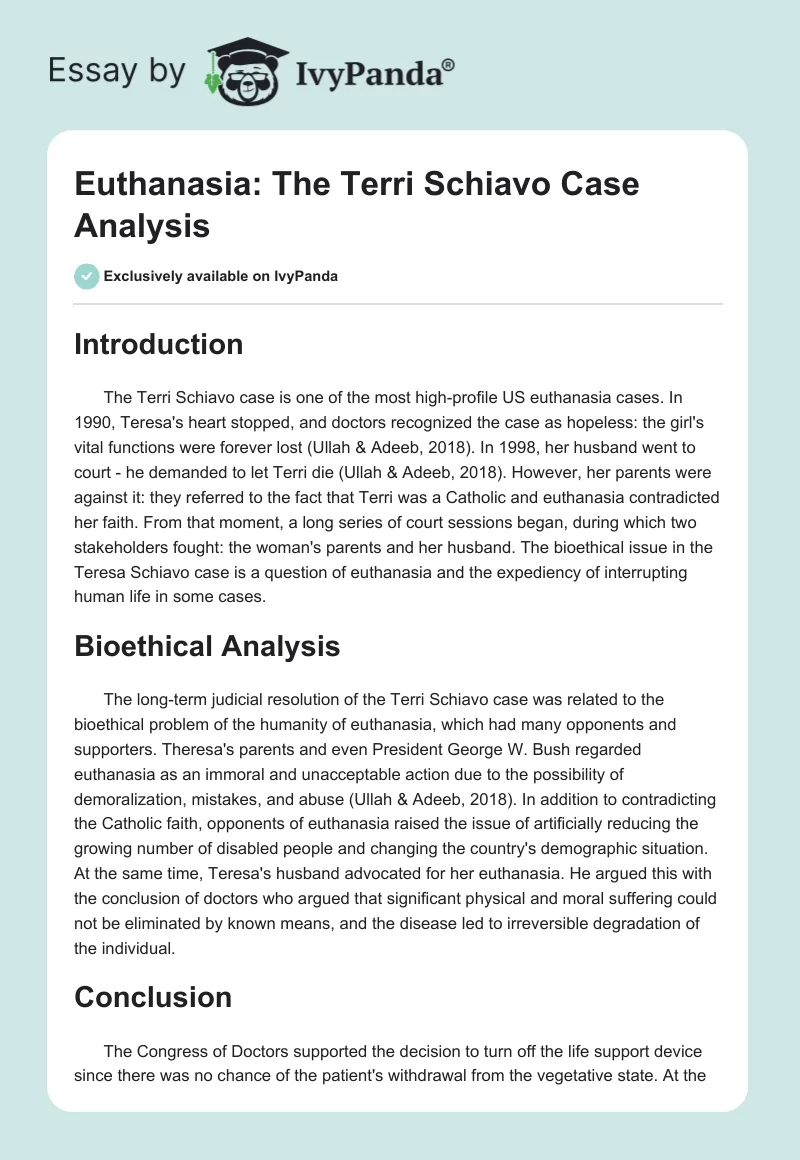 Essay by IvyPanda®

Euthanasia: The Terri Schiavo Case Analysis

Exclusively available on IvyPanda

Introduction

The Terri Schiavo case is one of the most high-profile US euthanasia cases. In 1990, Teresa's heart stopped, and doctors recognized the case as hopeless: the girl's vital functions were forever lost (Ullah & Adeeb, 2018). In 1998, her husband went to court - he demanded to let Terri die (Ullah & Adeeb, 2018). However, her parents were against it: they referred to the fact that Terri was a Catholic and euthanasia contradicted her faith. From that moment, a long series of court sessions began, during which two stakeholders fought: the woman's parents and her husband. The bioethical issue in the Teresa Schiavo case is a question of euthanasia and the expediency of interrupting human life in some cases.

Bioethical Analysis

The long-term judicial resolution of the Terri Schiavo case was related to the bioethical problem of the humanity of euthanasia, which had many opponents and supporters. Theresa's parents and even President George W. Bush regarded euthanasia as an immoral and unacceptable action due to the possibility of demoralization, mistakes, and abuse (Ullah & Adeeb, 2018). In addition to contradicting the Catholic faith, opponents of euthanasia raised the issue of artificially reducing the growing number of disabled people and changing the country's demographic situation. At the same time, Teresa's husband advocated for her euthanasia. He argued this with the conclusion of doctors who argued that significant physical and moral suffering could not be eliminated by known means, and the disease led to irreversible degradation of the individual.

Conclusion

The Congress of Doctors supported the decision to turn off the life support device since there was no chance of the patient's withdrawal from the vegetative state. At the